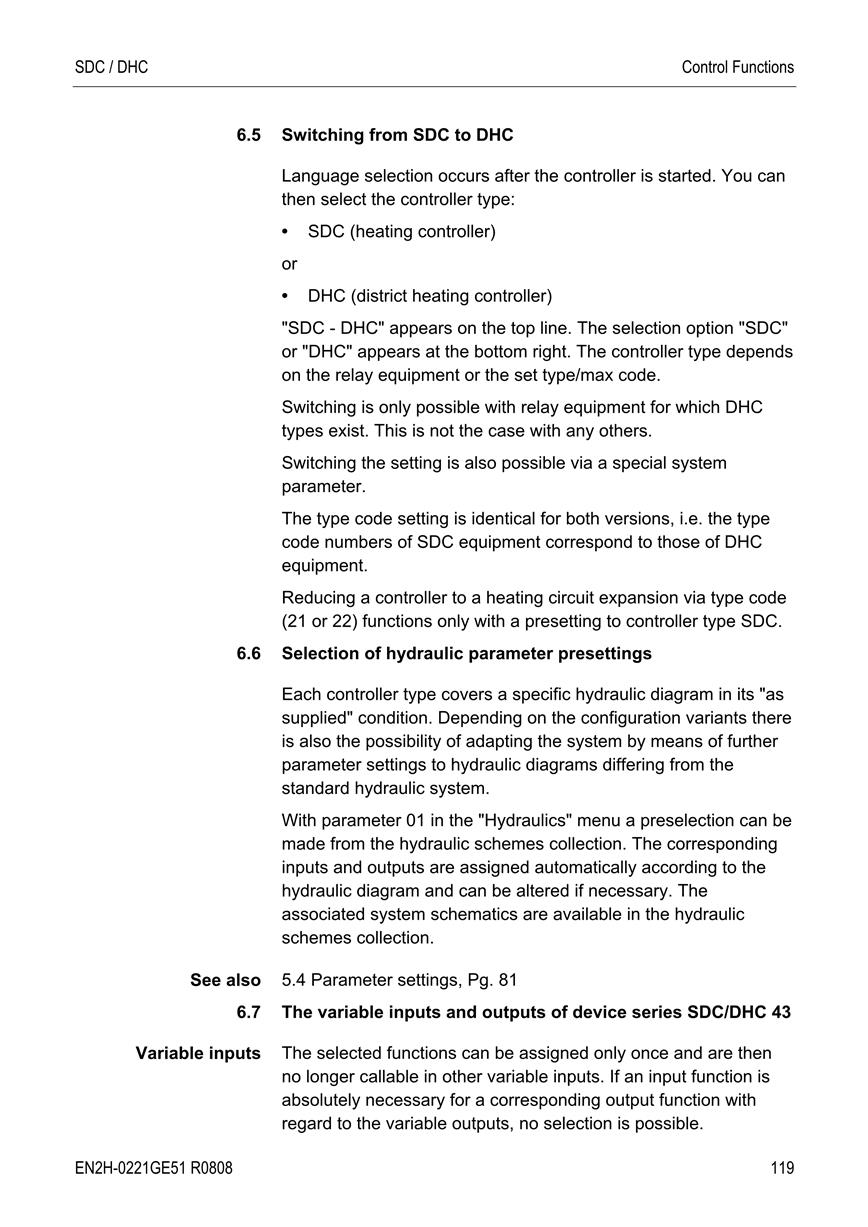 SDC / DHC

Control Functions

6.5 Switching from SDC to DHC

Language selection occurs after the controller is started. You can then select the controller type:

• SDC (heating controller)

or

• DHC (district heating controller)

"SDC - DHC" appears on the top line. The selection option "SDC" or "DHC" appears at the bottom right. The controller type depends on the relay equipment or the set type/max code.

Switching is only possible with relay equipment for which DHC types exist. This is not the case with any others.

Switching the setting is also possible via a special system parameter.

The type code setting is identical for both versions, i.e. the type code numbers of SDC equipment correspond to those of DHC equipment.

Reducing a controller to a heating circuit expansion via type code (21 or 22) functions only with a presetting to controller type SDC.

6.6 Selection of hydraulic parameter presettings

Each controller type covers a specific hydraulic diagram in its "as supplied" condition. Depending on the configuration variants there is also the possibility of adapting the system by means of further parameter settings to hydraulic diagrams differing from the standard hydraulic system.

With parameter 01 in the "Hydraulics" menu a preselection can be made from the hydraulic schemes collection. The corresponding inputs and outputs are assigned automatically according to the hydraulic diagram and can be altered if necessary. The associated system schematics are available in the hydraulic schemes collection.

See also 5.4 Parameter settings, Pg. 81

6.7 The variable inputs and outputs of device series SDC/DHC 43

Variable inputs The selected functions can be assigned only once and are then no longer callable in other variable inputs. If an input function is absolutely necessary for a corresponding output function with regard to the variable outputs, no selection is possible.

EN2H-0221GE51 R0808

119